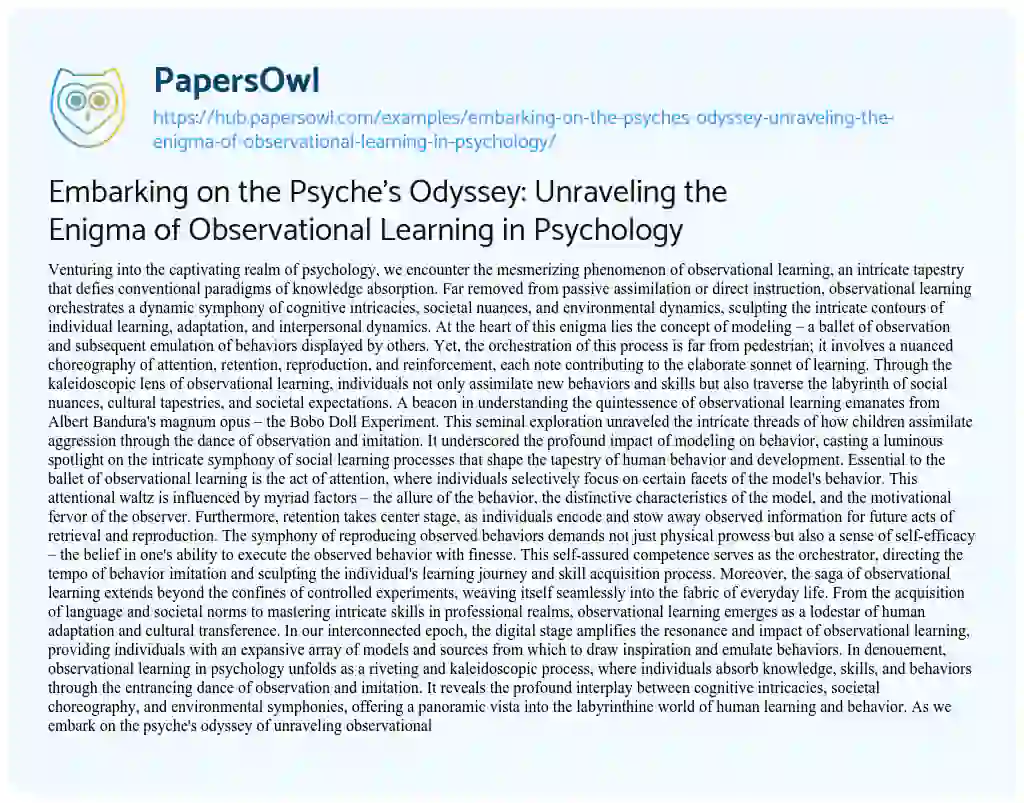 PapersOwl

https://hub.papersowl.com/examples/embarking-on-the-psyches-odyssey-unraveling-the-enigma-of-observational-learning-in-psychology/

Embarking on the Psyche's Odyssey: Unraveling the Enigma of Observational Learning in Psychology

Venturing into the captivating realm of psychology, we encounter the mesmerizing phenomenon of observational learning, an intricate tapestry that defies conventional paradigms of knowledge absorption. Far removed from passive assimilation or direct instruction, observational learning orchestrates a dynamic symphony of cognitive intricacies, societal nuances, and environmental dynamics, sculpting the intricate contours of individual learning, adaptation, and interpersonal dynamics. At the heart of this enigma lies the concept of modeling – a ballet of observation and subsequent emulation of behaviors displayed by others. Yet, the orchestration of this process is far from pedestrian; it involves a nuanced choreography of attention, retention, reproduction, and reinforcement, each note contributing to the elaborate sonnet of learning. Through the kaleidoscopic lens of observational learning, individuals not only assimilate new behaviors and skills but also traverse the labyrinth of social nuances, cultural tapestries, and societal expectations. A beacon in understanding the quintessence of observational learning emanates from Albert Bandura's magnum opus – the Bobo Doll Experiment. This seminal exploration unraveled the intricate threads of how children assimilate aggression through the dance of observation and imitation. It underscored the profound impact of modeling on behavior, casting a luminous spotlight on the intricate symphony of social learning processes that shape the tapestry of human behavior and development. Essential to the ballet of observational learning is the act of attention, where individuals selectively focus on certain facets of the model's behavior. This attentional waltz is influenced by myriad factors – the allure of the behavior, the distinctive characteristics of the model, and the motivational fervor of the observer. Furthermore, retention takes center stage, as individuals encode and stow away observed information for future acts of retrieval and reproduction. The symphony of reproducing observed behaviors demands not just physical prowess but also a sense of self-efficacy – the belief in one's ability to execute the observed behavior with finesse. This self-assured competence serves as the orchestrator, directing the tempo of behavior imitation and sculpting the individual's learning journey and skill acquisition process. Moreover, the saga of observational learning extends beyond the confines of controlled experiments, weaving itself seamlessly into the fabric of everyday life. From the acquisition of language and societal norms to mastering intricate skills in professional realms, observational learning emerges as a lodestar of human adaptation and cultural transference. In our interconnected epoch, the digital stage amplifies the resonance and impact of observational learning, providing individuals with an expansive array of models and sources from which to draw inspiration and emulate behaviors. In denouement, observational learning in psychology unfolds as a riveting and kaleidoscopic process, where individuals absorb knowledge, skills, and behaviors through the entrancing dance of observation and imitation. It reveals the profound interplay between cognitive intricacies, societal choreography, and environmental symphonies, offering a panoramic vista into the labyrinthine world of human learning and behavior. As we embark on the psyche's odyssey of unraveling observational